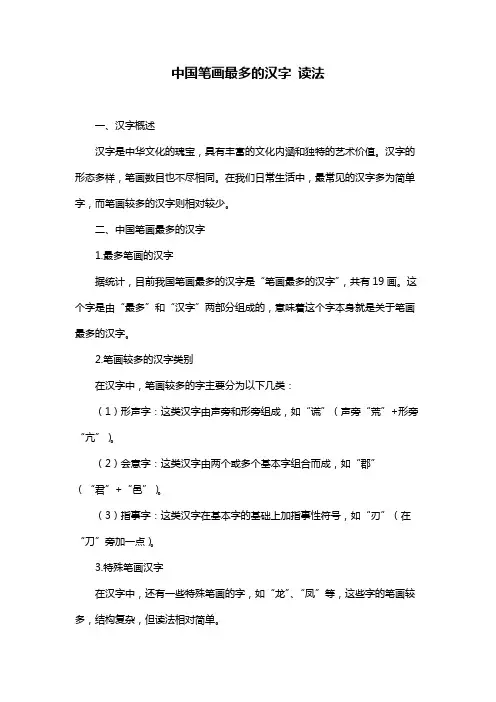 中国笔画最多的汉字 读法

一、汉字概述

汉字是中华文化的瑰宝，具有丰富的文化内涵和独特的艺术价值。汉字的形态多样，笔画数目也不尽相同。在我们日常生活中，最常见的汉字多为简单字，而笔画较多的汉字则相对较少。

二、中国笔画最多的汉字

1.最多笔画的汉字

据统计，目前我国笔画最多的汉字是“笔画最多的汉字”，共有 19 画。这个字是由“最多”和“汉字”两部分组成的，意味着这个字本身就是关于笔画最多的汉字。

2.笔画较多的汉字类别

在汉字中，笔画较多的字主要分为以下几类：

（1）形声字：这类汉字由声旁和形旁组成，如“谎”（声旁“荒”+形旁“亢”）。

（2）会意字：这类汉字由两个或多个基本字组合而成，如“郡”（“君”+“邑”）。

（3）指事字：这类汉字在基本字的基础上加指事性符号，如“刃”（在“刀”旁加一点）。

3.特殊笔画汉字

在汉字中，还有一些特殊笔画的字，如“龙”、“凤”等，这些字的笔画较多，结构复杂，但读法相对简单。